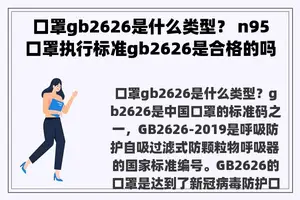 口罩gb2626是什么类型？ n95口罩执行标准gb2626是合格的吗

口罩gb2626是什么类型？gb2626是中国口罩的标准码之一，GB2626-2019是呼吸防护自吸过滤式防颗粒物呼吸器的国家标准编号。GB2626的口罩是达到了新冠病毒防护口